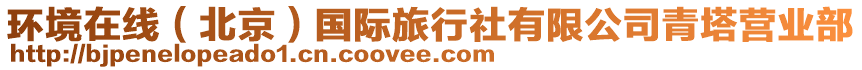 环境在线（北京）国际旅行社有限公司青塔营业部
http://bjpenelopeado1.cn.coovee.com